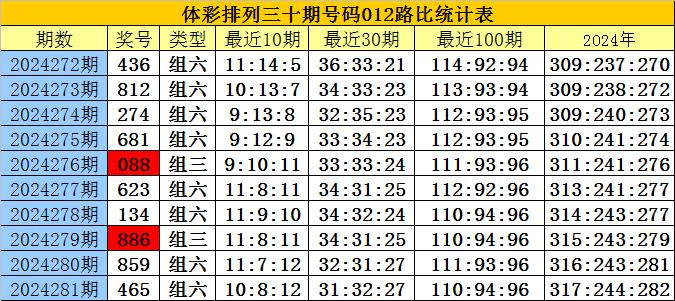 体彩排列三十期号码012路比统计表

| 期数 | 奖号 | 类型 | 最近10期 | 最近30期 | 最近100期 | 2024年 |
|---|---|---|---|---|---|---|
| 2024272期 | 436 | 组六 | 11:14:5 | 36:33:21 | 114:92:94 | 309:237:270 |
| 2024273期 | 812 | 组六 | 10:13:7 | 34:33:23 | 113:93:94 | 309:238:272 |
| 2024274期 | 274 | 组六 | 9:13:8 | 32:35:23 | 112:93:95 | 309:240:273 |
| 2024275期 | 681 | 组六 | 9:12:9 | 33:34:23 | 112:93:95 | 310:241:274 |
| 2024276期 | 088 | 组三 | 9:10:11 | 33:33:24 | 111:93:96 | 311:241:276 |
| 2024277期 | 623 | 组六 | 11:8:11 | 34:31:25 | 112:92:96 | 313:241:277 |
| 2024278期 | 134 | 组六 | 11:9:10 | 34:32:24 | 110:94:96 | 314:243:277 |
| 2024279期 | 886 | 组三 | 11:8:11 | 34:31:25 | 110:94:96 | 315:243:279 |
| 2024280期 | 859 | 组六 | 11:7:12 | 32:31:27 | 111:93:96 | 316:243:281 |
| 2024281期 | 465 | 组六 | 10:8:12 | 31:32:27 | 110:94:96 | 317:244:282 |